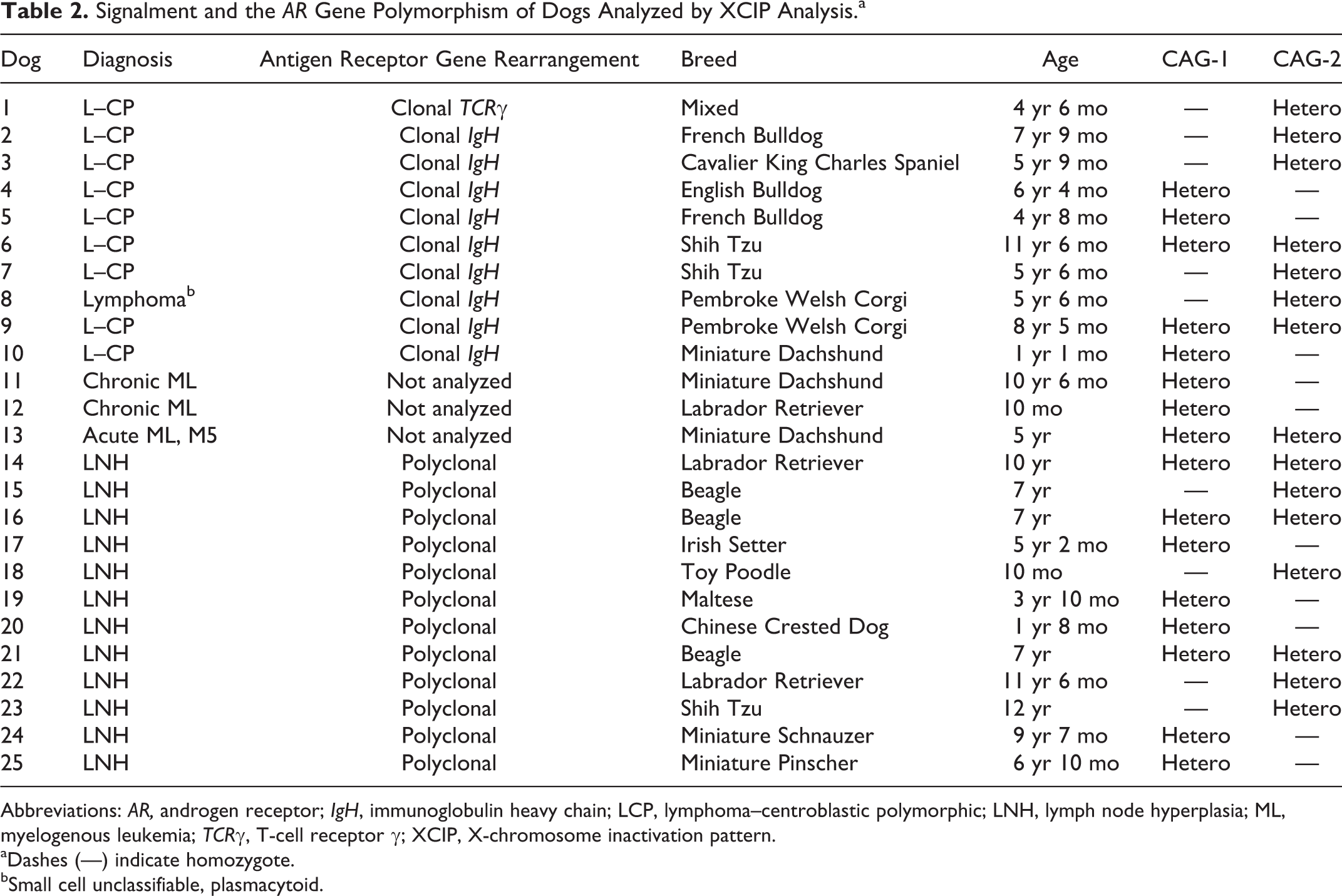 Table 2. Signalment and the AR Gene Polymorphism of Dogs Analyzed by XCIP Analysis.$^{a}$

| Dog | Diagnosis | Antigen Receptor Gene Rearrangement | Breed | Age | CAG-1 | CAG-2 |
|---|---|---|---|---|---|---|
| 1 | L–CP | Clonal TCRγ | Mixed | 4 yr 6 mo | — | Hetero |
| 2 | L–CP | Clonal IgH | French Bulldog | 7 yr 9 mo | — | Hetero |
| 3 | L–CP | Clonal IgH | Cavalier King Charles Spaniel | 5 yr 9 mo | — | Hetero |
| 4 | L–CP | Clonal IgH | English Bulldog | 6 yr 4 mo | Hetero | — |
| 5 | L–CP | Clonal IgH | French Bulldog | 4 yr 8 mo | Hetero | — |
| 6 | L–CP | Clonal IgH | Shih Tzu | 11 yr 6 mo | Hetero | Hetero |
| 7 | L–CP | Clonal IgH | Shih Tzu | 5 yr 6 mo | — | Hetero |
| 8 | Lymphoma$^{b}$ | Clonal IgH | Pembroke Welsh Corgi | 5 yr 6 mo | — | Hetero |
| 9 | L–CP | Clonal IgH | Pembroke Welsh Corgi | 8 yr 5 mo | Hetero | Hetero |
| 10 | L–CP | Clonal IgH | Miniature Dachshund | 1 yr 1 mo | Hetero | — |
| 11 | Chronic ML | Not analyzed | Miniature Dachshund | 10 yr 6 mo | Hetero | — |
| 12 | Chronic ML | Not analyzed | Labrador Retriever | 10 mo | Hetero | — |
| 13 | Acute ML, M5 | Not analyzed | Miniature Dachshund | 5 yr | Hetero | Hetero |
| 14 | LNH | Polyclonal | Labrador Retriever | 10 yr | Hetero | Hetero |
| 15 | LNH | Polyclonal | Beagle | 7 yr | — | Hetero |
| 16 | LNH | Polyclonal | Beagle | 7 yr | Hetero | Hetero |
| 17 | LNH | Polyclonal | Irish Setter | 5 yr 2 mo | Hetero | — |
| 18 | LNH | Polyclonal | Toy Poodle | 10 mo | — | Hetero |
| 19 | LNH | Polyclonal | Maltese | 3 yr 10 mo | Hetero | — |
| 20 | LNH | Polyclonal | Chinese Crested Dog | 1 yr 8 mo | Hetero | — |
| 21 | LNH | Polyclonal | Beagle | 7 yr | Hetero | Hetero |
| 22 | LNH | Polyclonal | Labrador Retriever | 11 yr 6 mo | — | Hetero |
| 23 | LNH | Polyclonal | Shih Tzu | 12 yr | — | Hetero |
| 24 | LNH | Polyclonal | Miniature Schnauzer | 9 yr 7 mo | Hetero | — |
| 25 | LNH | Polyclonal | Miniature Pinscher | 6 yr 10 mo | Hetero | — |

Abbreviations: AR, androgen receptor; IgH, immunoglobulin heavy chain; LCP, lymphoma–centroblastic polymorphic; LNH, lymph node hyperplasia; ML, myelogenous leukemia; TCRγ, T-cell receptor γ; XCIP, X-chromosome inactivation pattern.
$^{a}$Dashes (—) indicate homozygote.
$^{b}$Small cell unclassifiable, plasmacytoid.